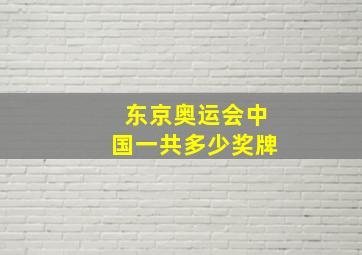 东京奥运会中国一共多少奖牌